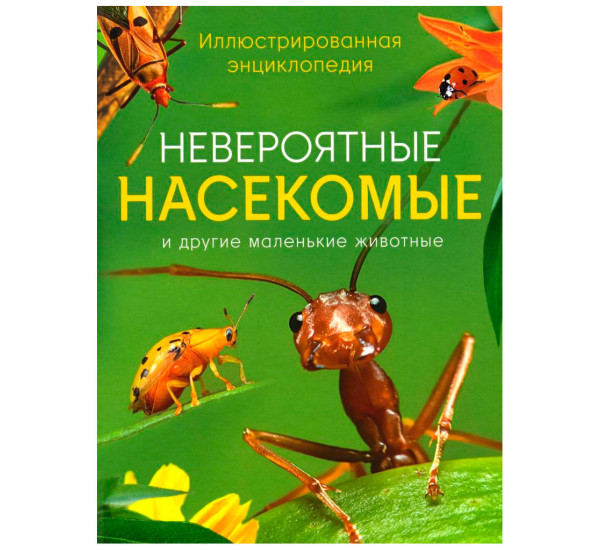 Иллюстрированная энциклопедия

НЕВЕРОЯТНЫЕ
НАСЕКОМЫЕ
и другие маленькие животные